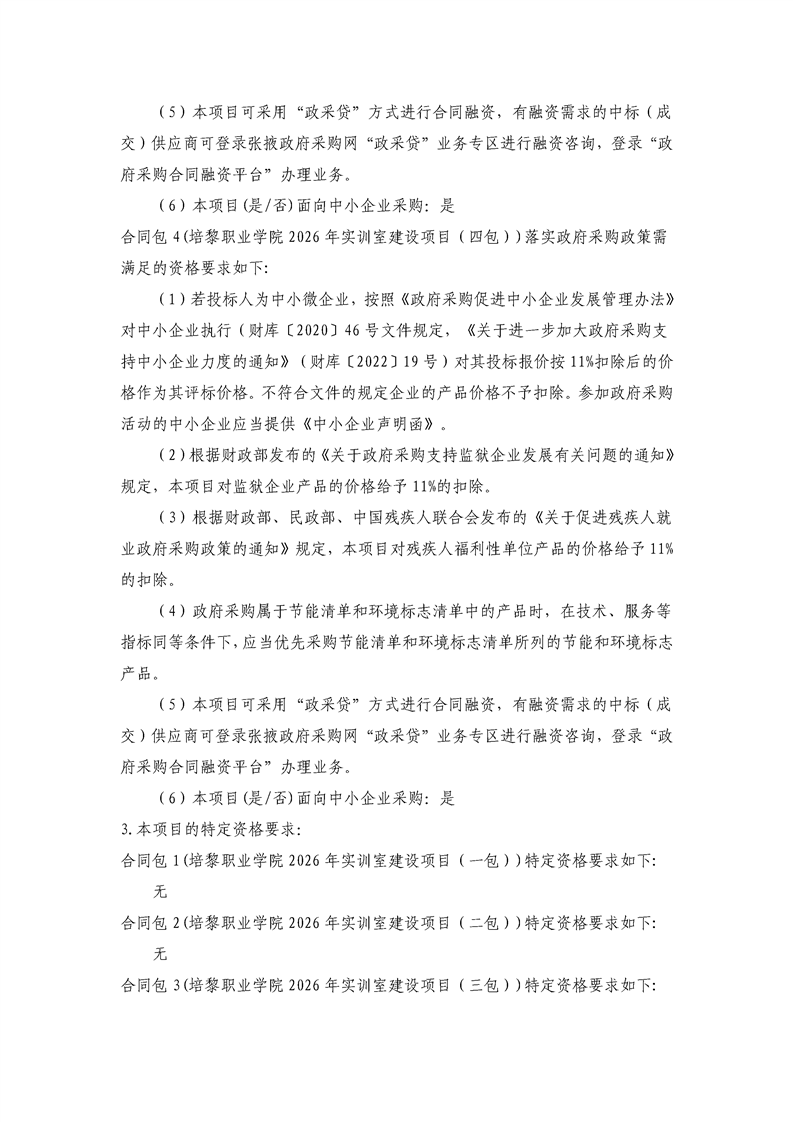 （5）本项目可采用“政采贷”方式进行合同融资，有融资需求的中标（成交）供应商可登录张掖政府采购网“政采贷”业务专区进行融资咨询，登录“政府采购合同融资平台”办理业务。

（6）本项目(是/否)面向中小企业采购：是

合同包 4(培黎职业学院 2026 年实训室建设项目（四包）)落实政府采购政策需满足的资格要求如下:

（1）若投标人为中小微企业，按照《政府采购促进中小企业发展管理办法》对中小企业执行（财库〔2020〕46 号文件规定，《关于进一步加大政府采购支持中小企业力度的通知》（财库〔2022〕19 号）对其投标报价按 11%扣除后的价格作为其评标价格。不符合文件的规定企业的产品价格不予扣除。参加政府采购活动的中小企业应当提供《中小企业声明函》。

（2）根据财政部发布的《关于政府采购支持监狱企业发展有关问题的通知》规定，本项目对监狱企业产品的价格给予 11%的扣除。

（3）根据财政部、民政部、中国残疾人联合会发布的《关于促进残疾人就业政府采购政策的通知》规定，本项目对残疾人福利性单位产品的价格给予 11%的扣除。

（4）政府采购属于节能清单和环境标志清单中的产品时，在技术、服务等指标同等条件下，应当优先采购节能清单和环境标志清单所列的节能和环境标志产品。

（5）本项目可采用“政采贷”方式进行合同融资，有融资需求的中标（成交）供应商可登录张掖政府采购网“政采贷”业务专区进行融资咨询，登录“政府采购合同融资平台”办理业务。

（6）本项目(是/否)面向中小企业采购：是

3.本项目的特定资格要求:

合同包 1(培黎职业学院 2026 年实训室建设项目（一包）)特定资格要求如下:

无

合同包 2(培黎职业学院 2026 年实训室建设项目（二包）)特定资格要求如下:

无

合同包 3(培黎职业学院 2026 年实训室建设项目（三包）)特定资格要求如下: